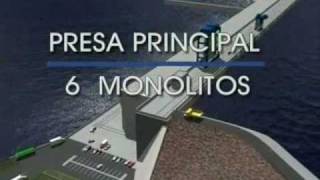 PRESA PRINCIPAL

6 MONOLITOS